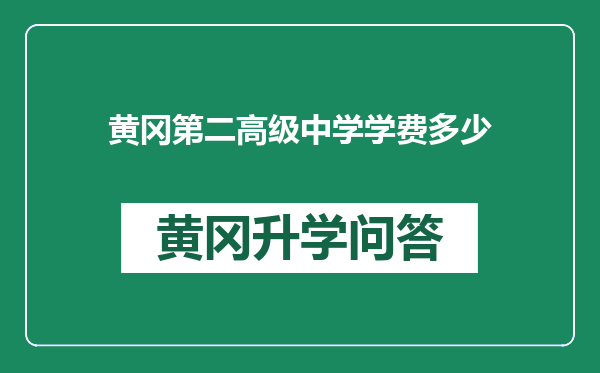 黄冈第二高级中学学费多少

黄冈升学问答